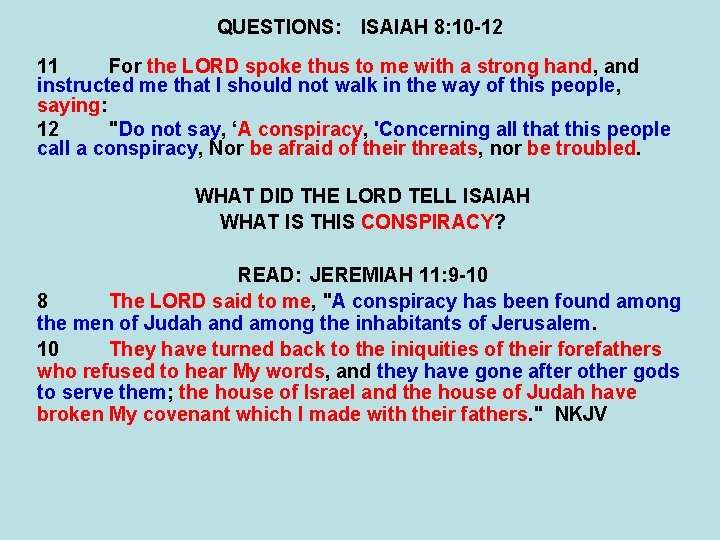 QUESTIONS: ISAIAH 8:10-12

11 For the LORD spoke thus to me with a strong hand, and instructed me that I should not walk in the way of this people, saying:

12 "Do not say, ‘A conspiracy, 'Concerning all that this people call a conspiracy, Nor be afraid of their threats, nor be troubled.

WHAT DID THE LORD TELL ISAIAH
WHAT IS THIS CONSPIRACY?

READ: JEREMIAH 11:9-10

8 The LORD said to me, "A conspiracy has been found among the men of Judah and among the inhabitants of Jerusalem.

10 They have turned back to the iniquities of their forefathers who refused to hear My words, and they have gone after other gods to serve them; the house of Israel and the house of Judah have broken My covenant which I made with their fathers." NKJV